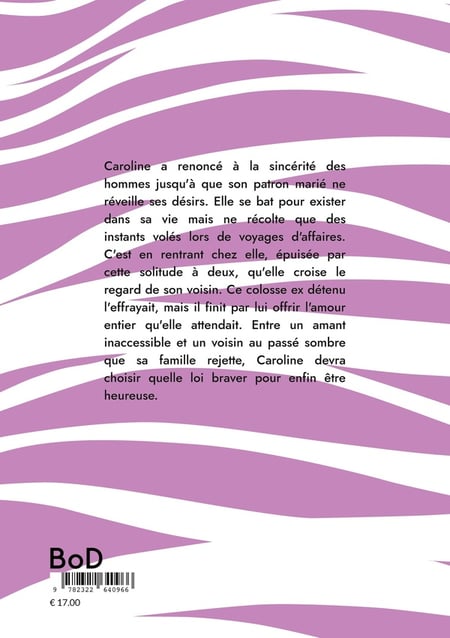 Caroline a renoncé à la sincérité des hommes jusqu'à que son patron marié ne réveille ses désirs. Elle se bat pour exister dans sa vie mais ne récolte que des instants volés lors de voyages d'affaires. C'est en rentrant chez elle, épuisée par cette solitude à deux, qu'elle croise le regard de son voisin. Ce colosse ex détenu l'effrayait, mais il finit par lui offrir l'amour entier qu'elle attendait. Entre un amant inaccessible et un voisin au passé sombre que sa famille rejette, Caroline devra choisir quelle loi braver pour enfin être heureuse.

BoD

9 782322 640966

€ 17.00